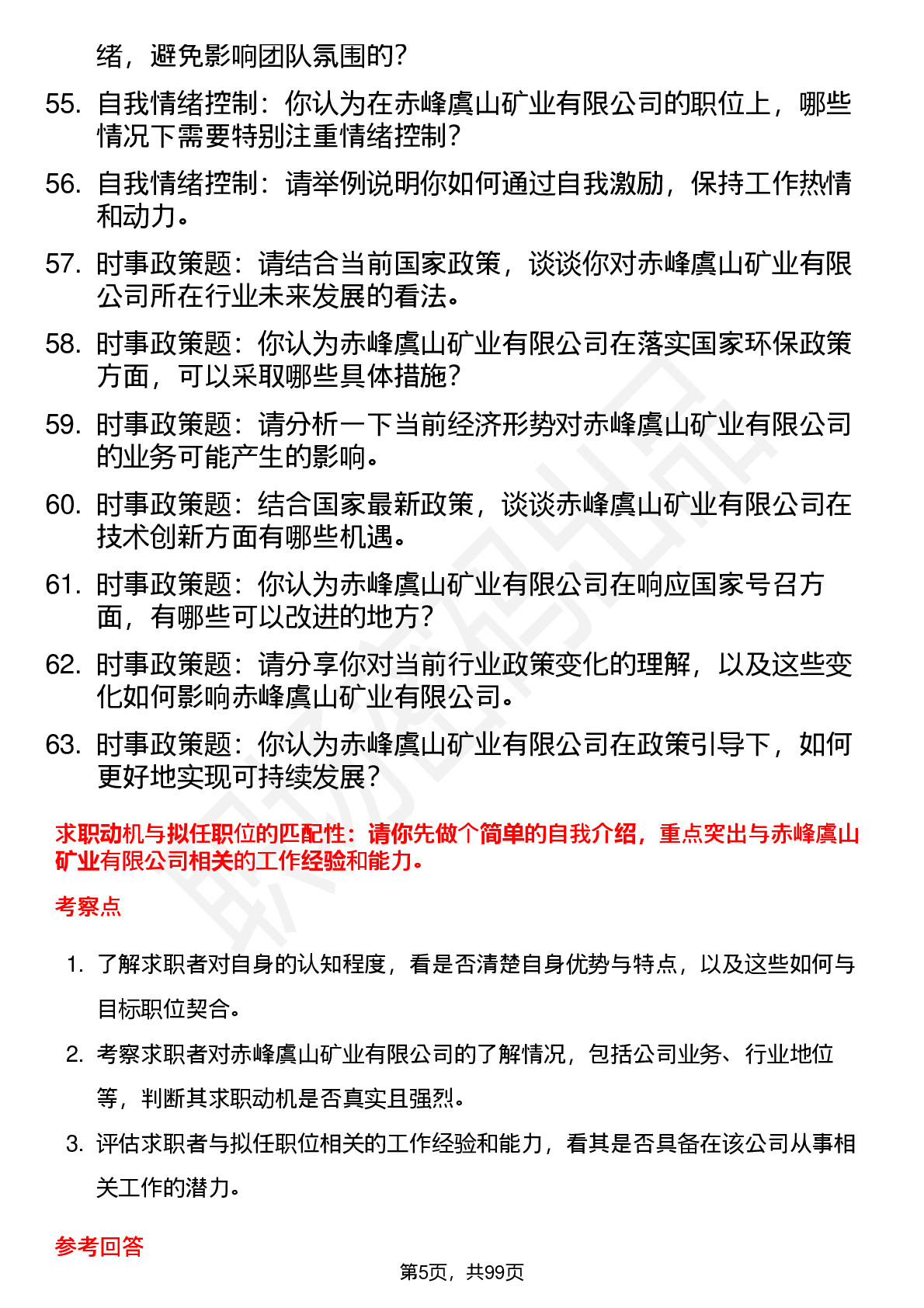 绪，避免影响团队氛围的?

55. 自我情绪控制：你认为在赤峰虞山矿业有限公司的职位上，哪些情况下需要特别注重情绪控制?

56. 自我情绪控制：请举例说明你如何通过自我激励，保持工作热情和动力。

57. 时事政策题：请结合当前国家政策，谈谈你对赤峰虞山矿业有限公司所在行业未来发展的看法。

58. 时事政策题：你认为赤峰虞山矿业有限公司在落实国家环保政策方面，可以采取哪些具体措施?

59. 时事政策题：请分析一下当前经济形势对赤峰虞山矿业有限公司的业务可能产生的影响。

60. 时事政策题：结合国家最新政策，谈谈赤峰虞山矿业有限公司在技术创新方面有哪些机遇。

61. 时事政策题：你认为赤峰虞山矿业有限公司在响应国家号召方面，有哪些可以改进的地方?

62. 时事政策题：请分享你对当前行业政策变化的理解，以及这些变化如何影响赤峰虞山矿业有限公司。

63. 时事政策题：你认为赤峰虞山矿业有限公司在政策引导下，如何更好地实现可持续发展?

求职动机与拟任职位的匹配性：请你先做个简单的自我介绍，重点突出与赤峰虞山矿业有限公司相关的工作经验和能力。

考察点

1. 了解求职者对自身的认知程度，看是否清楚自身优势与特点，以及这些如何与目标职位契合。

2. 考察求职者对赤峰虞山矿业有限公司的了解情况，包括公司业务、行业地位等，判断其求职动机是否真实且强烈。

3. 评估求职者与拟任职位相关的工作经验和能力，看其是否具备在该公司从事相关工作的潜力。

参考回答

第5页，共99页